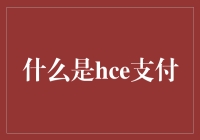 什么是hce支付